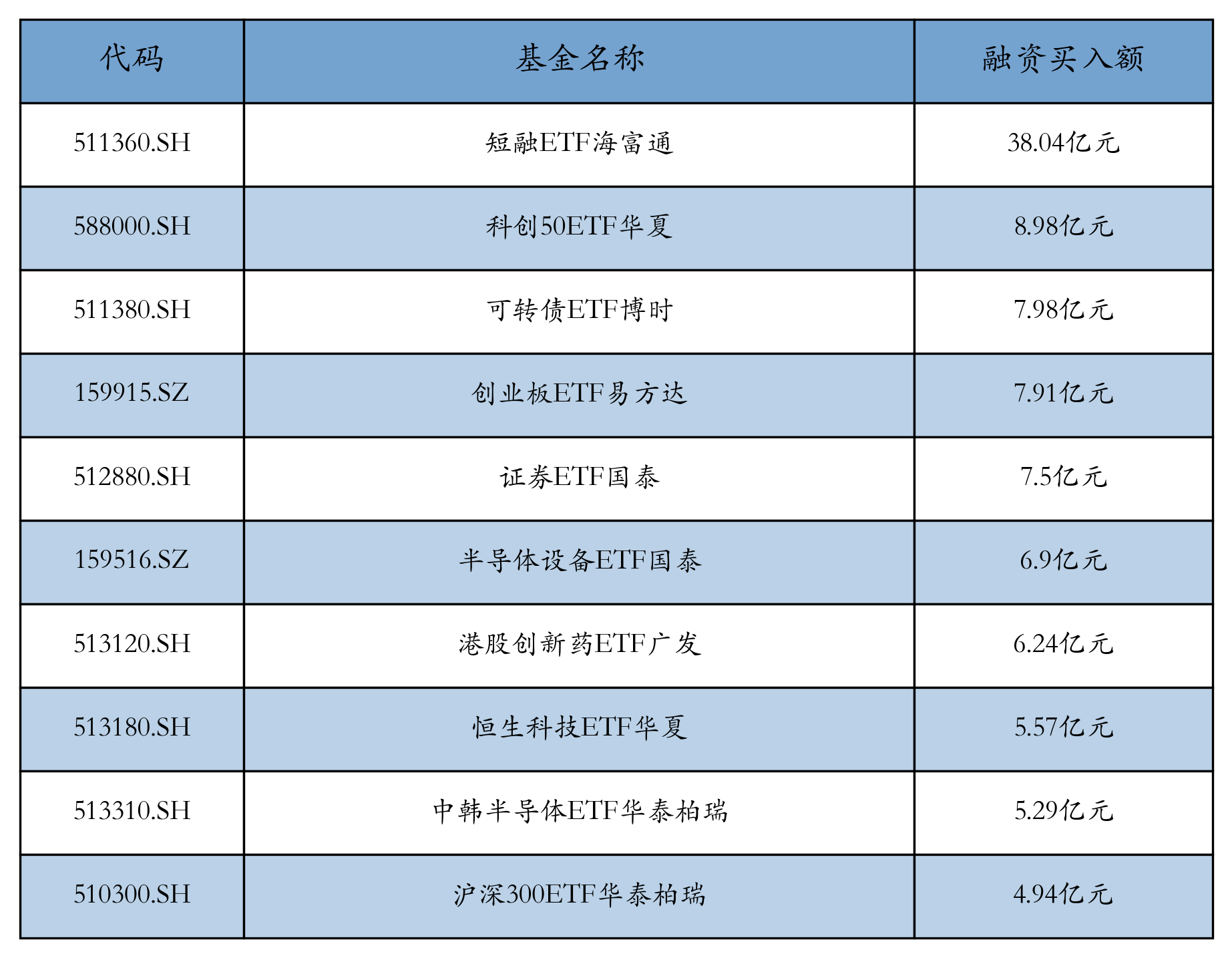 | 代码 | 基金名称 | 融资买入额 |
|---|---|---|
| 511360.SH | 短融ETF海富通 | 38.04亿元 |
| 588000.SH | 科创50ETF华夏 | 8.98亿元 |
| 511380.SH | 可转债ETF博时 | 7.98亿元 |
| 159915.SZ | 创业板ETF易方达 | 7.91亿元 |
| 512880.SH | 证券ETF国泰 | 7.5亿元 |
| 159516.SZ | 半导体设备ETF国泰 | 6.9亿元 |
| 513120.SH | 港股创新药ETF广发 | 6.24亿元 |
| 513180.SH | 恒生科技ETF华夏 | 5.57亿元 |
| 513310.SH | 中韩半导体ETF华泰柏瑞 | 5.29亿元 |
| 510300.SH | 沪深300ETF华泰柏瑞 | 4.94亿元 |